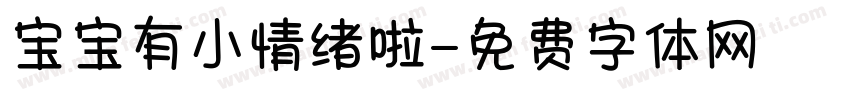 宝宝有小情绪啦-免费字体网